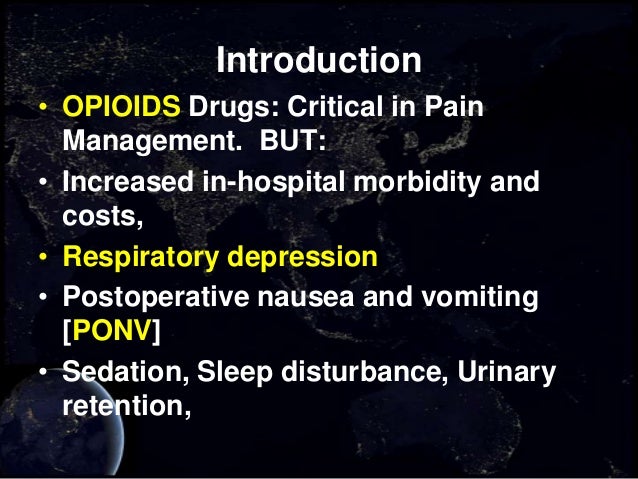 Introduction

• OPIOIDS Drugs: Critical in Pain Management. BUT:
• Increased in-hospital morbidity and costs,
• Respiratory depression
• Postoperative nausea and vomiting [PONV]
• Sedation, Sleep disturbance, Urinary retention,